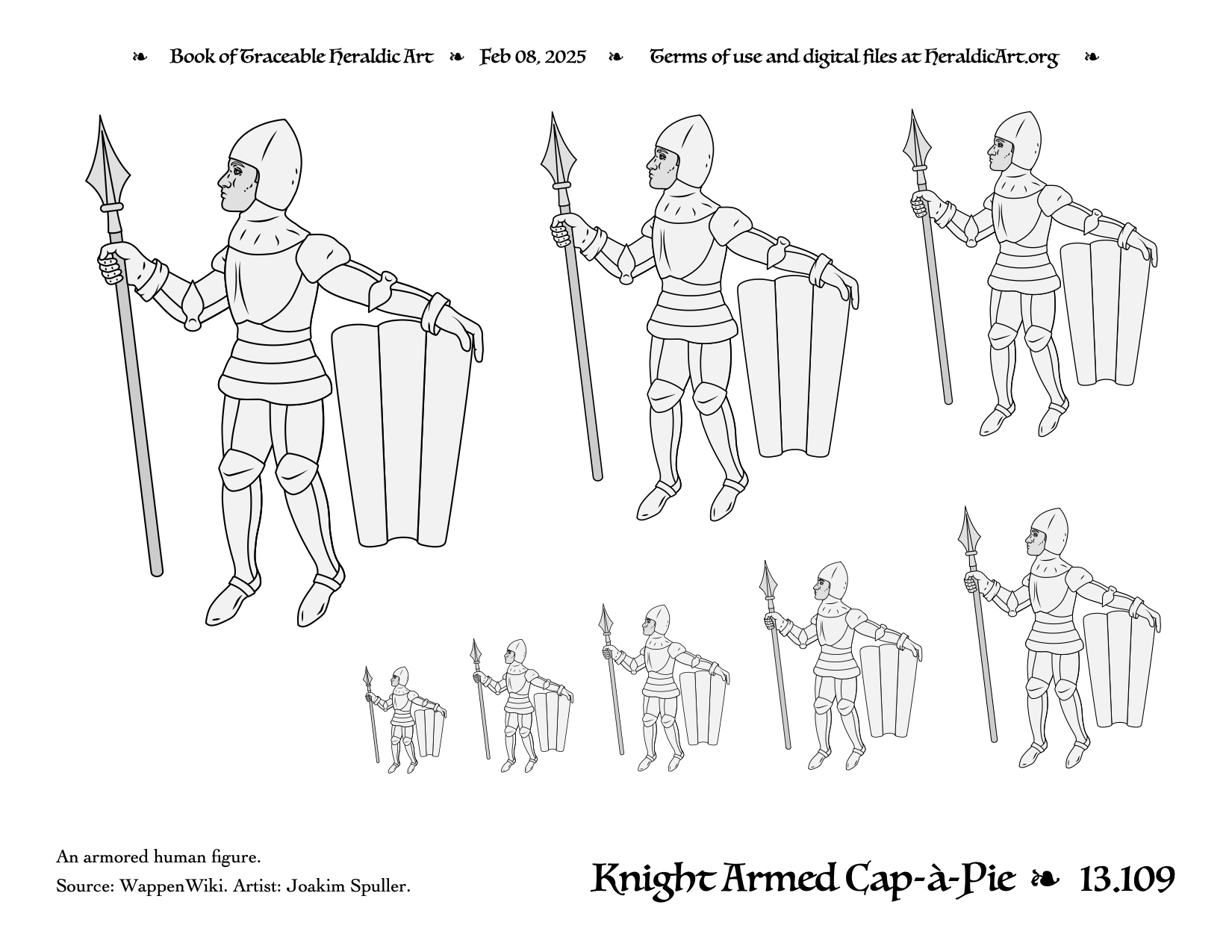 ❧ Book of Traceable Heraldic Art ❧ Feb 08, 2025 ❧ Terms of use and digital files at HeraldicArt.org ❧

An armored human figure.

Source: WappenWiki. Artist: Joakim Spuller.

Knight Armed Cap-à-Pie ❧ 13.109